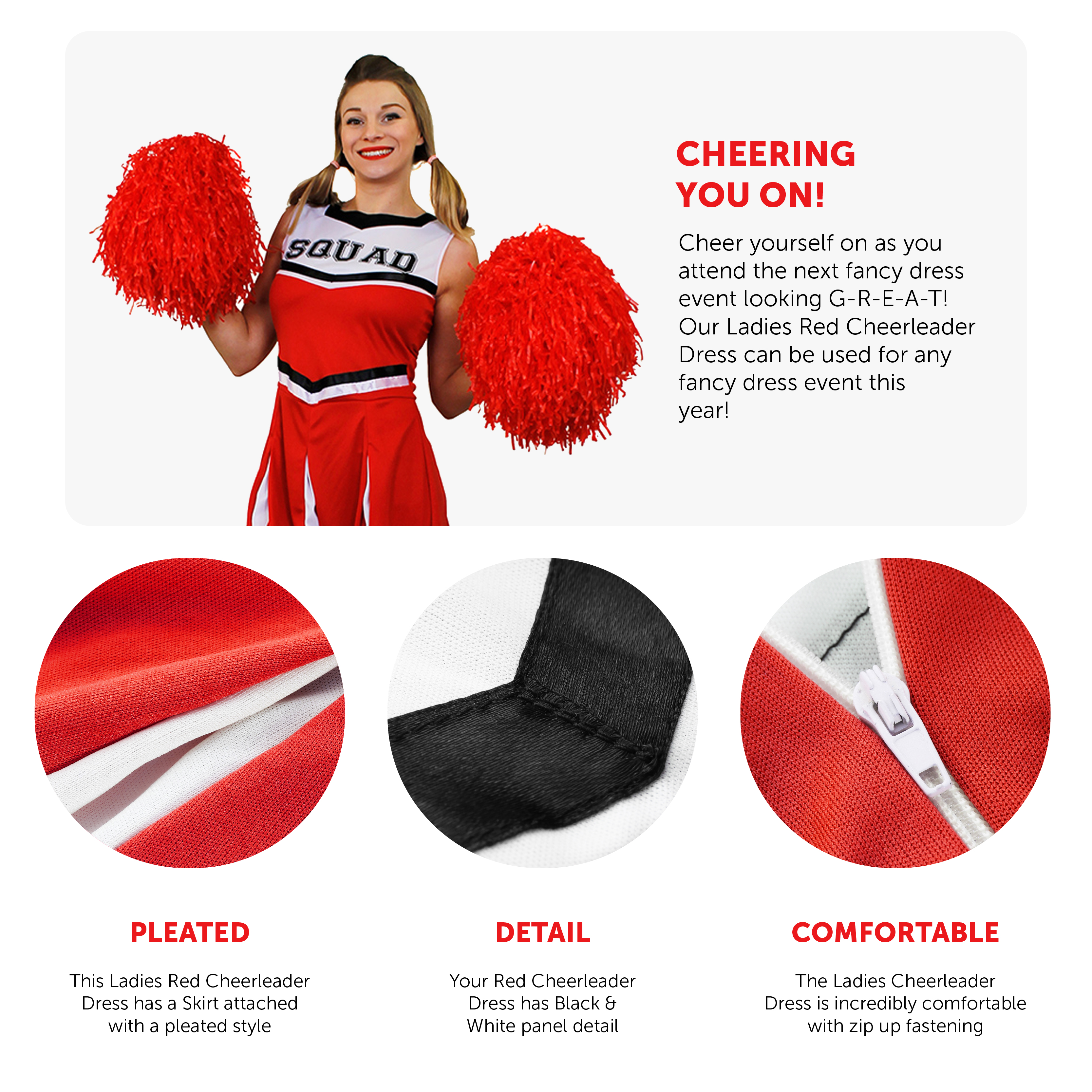 SQUAD

CHEERING YOU ON!

Cheer yourself on as you attend the next fancy dress event looking G-R-E-A-T! Our Ladies Red Cheerleader Dress can be used for any fancy dress event this year!

PLEATED

This Ladies Red Cheerleader Dress has a Skirt attached with a pleated style

DETAIL

Your Red Cheerleader Dress has Black & White panel detail

COMFORTABLE

The Ladies Cheerleader Dress is incredibly comfortable with zip up fastening